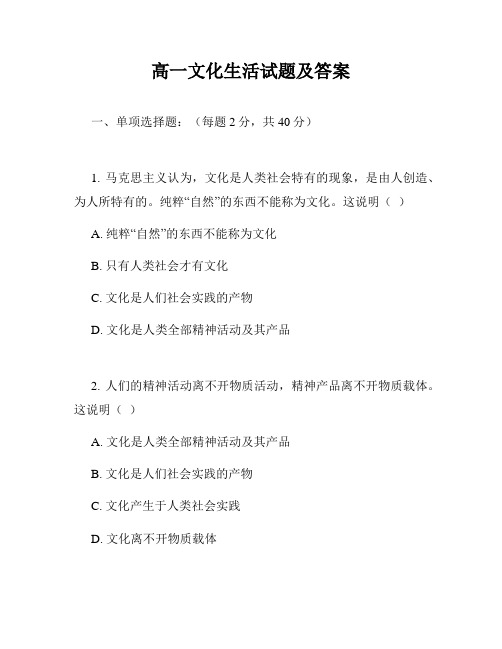 高一文化生活试题及答案

一、单项选择题：（每题 2 分，共 40 分）

1. 马克思主义认为，文化是人类社会特有的现象，是由人创造、为人所特有的。纯粹“自然”的东西不能称为文化。这说明（ ）

A. 纯粹“自然”的东西不能称为文化

B. 只有人类社会才有文化

C. 文化是人们社会实践的产物

D. 文化是人类全部精神活动及其产品

2. 人们的精神活动离不开物质活动，精神产品离不开物质载体。这说明（ ）

A. 文化是人类全部精神活动及其产品

B. 文化是人们社会实践的产物

C. 文化产生于人类社会实践

D. 文化离不开物质载体